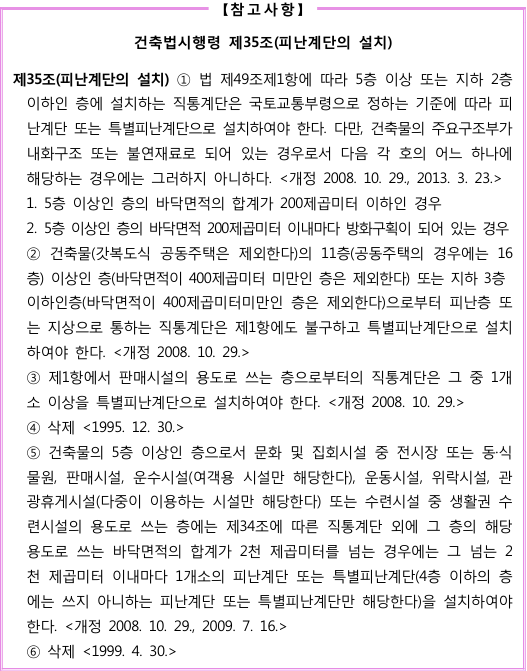 【참고사항】

건축법시행령 제35조(피난계단의 설치)

제35조(피난계단의 설치) ① 법 제49조제1항에 따라 5층 이상 또는 지하 2층 이하인 층에 설치하는 직통계단은 국토교통부령으로 정하는 기준에 따라 피난계단 또는 특별피난계단으로 설치하여야 한다. 다만, 건축물의 주요구조부가 내화구조 또는 불연재료로 되어 있는 경우로서 다음 각 호의 어느 하나에 해당하는 경우에는 그러하지 아니하다. <개정 2008. 10. 29., 2013. 3. 23.>
1. 5층 이상인 층의 바닥면적의 합계가 200제곱미터 이하인 경우
2. 5층 이상인 층의 바닥면적 200제곱미터 이내마다 방화구획이 되어 있는 경우
② 건축물(갓복도식 공동주택은 제외한다)의 11층(공동주택의 경우에는 16층) 이상인 층(바닥면적이 400제곱미터 미만인 층은 제외한다) 또는 지하 3층 이하인층(바닥면적이 400제곱미터미만인 층은 제외한다)으로부터 피난층 또는 지상으로 통하는 직통계단은 제1항에도 불구하고 특별피난계단으로 설치하여야 한다. <개정 2008. 10. 29.>
③ 제1항에서 판매시설의 용도로 쓰는 층으로부터의 직통계단은 그 중 1개소 이상을 특별피난계단으로 설치하여야 한다. <개정 2008. 10. 29.>
④ 삭제 <1995. 12. 30.>
⑤ 건축물의 5층 이상인 층으로서 문화 및 집회시설 중 전시장 또는 동·식물원, 판매시설, 운수시설(여객용 시설만 해당한다), 운동시설, 위락시설, 관광휴게시설(다중이 이용하는 시설만 해당한다) 또는 수련시설 중 생활권 수련시설의 용도로 쓰는 층에는 제34조에 따른 직통계단 외에 그 층의 해당 용도로 쓰는 바닥면적의 합계가 2천 제곱미터를 넘는 경우에는 그 넘는 2천 제곱미터 이내마다 1개소의 피난계단 또는 특별피난계단(4층 이하의 층에는 쓰지 아니하는 피난계단 또는 특별피난계단만 해당한다)을 설치하여야 한다. <개정 2008. 10. 29., 2009. 7. 16.>
⑥ 삭제 <1999. 4. 30.>